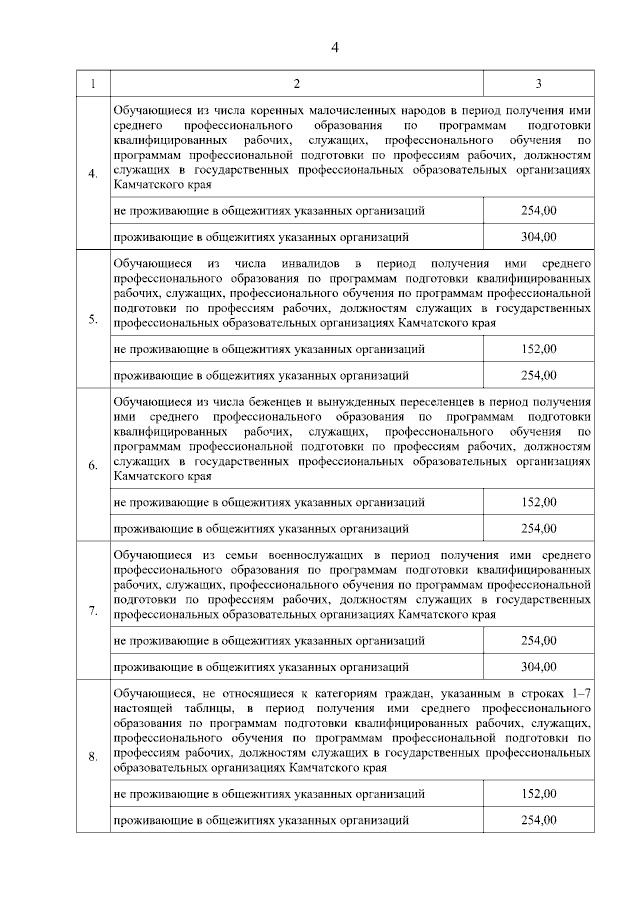 4

| 1 | 2 | 3 |
|---|---|---|
| 4. | Обучающиеся из числа коренных малочисленных народов в период получения ими среднего профессионального образования по программам подготовки квалифицированных рабочих, служащих, профессионального обучения по программам профессиональной подготовки по профессиям рабочих, должностям служащих в государственных профессиональных образовательных организациях Камчатского края | |
| | не проживающие в общежитиях указанных организаций | 254,00 |
| | проживающие в общежитиях указанных организаций | 304,00 |
| 5. | Обучающиеся из числа инвалидов в период получения ими среднего профессионального образования по программам подготовки квалифицированных рабочих, служащих, профессионального обучения по программам профессиональной подготовки по профессиям рабочих, должностям служащих в государственных профессиональных образовательных организациях Камчатского края | |
| | не проживающие в общежитиях указанных организаций | 152,00 |
| | проживающие в общежитиях указанных организаций | 254,00 |
| 6. | Обучающиеся из числа беженцев и вынужденных переселенцев в период получения ими среднего профессионального образования по программам подготовки квалифицированных рабочих, служащих, профессионального обучения по программам профессиональной подготовки по профессиям рабочих, должностям служащих в государственных профессиональных образовательных организациях Камчатского края | |
| | не проживающие в общежитиях указанных организаций | 152,00 |
| | проживающие в общежитиях указанных организаций | 254,00 |
| 7. | Обучающиеся из семьи военнослужащих в период получения ими среднего профессионального образования по программам подготовки квалифицированных рабочих, служащих, профессионального обучения по программам профессиональной подготовки по профессиям рабочих, должностям служащих в государственных профессиональных образовательных организациях Камчатского края | |
| | не проживающие в общежитиях указанных организаций | 254,00 |
| | проживающие в общежитиях указанных организаций | 304,00 |
| 8. | Обучающиеся, не относящиеся к категориям граждан, указанным в строках 1–7 настоящей таблицы, в период получения ими среднего профессионального образования по программам подготовки квалифицированных рабочих, служащих, профессионального обучения по программам профессиональной подготовки по профессиям рабочих, должностям служащих в государственных профессиональных образовательных организациях Камчатского края | |
| | не проживающие в общежитиях указанных организаций | 152,00 |
| | проживающие в общежитиях указанных организаций | 254,00 |